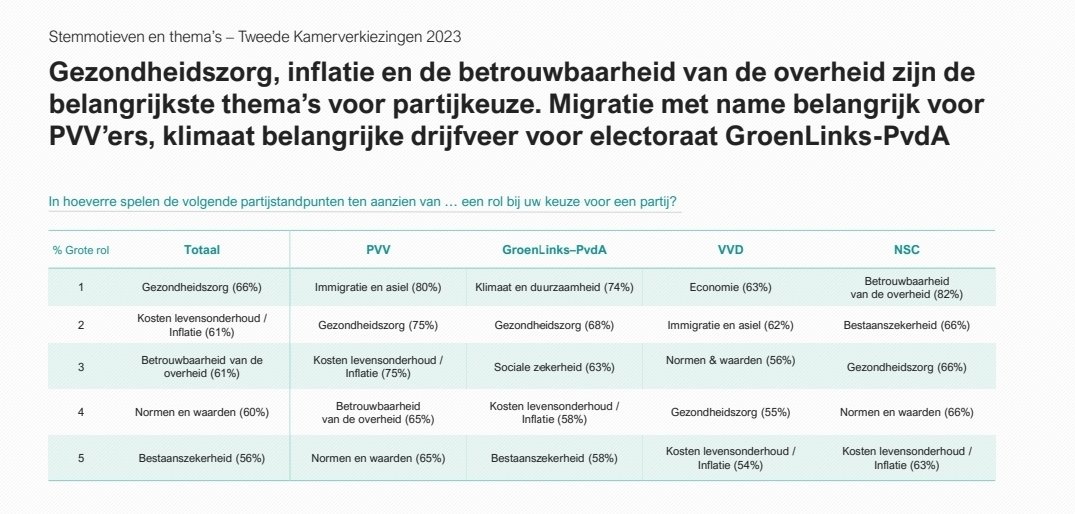 Stemmotieven en thema's – Tweede Kamerverkiezingen 2023

Gezondheidszorg, inflatie en de betrouwbaarheid van de overheid zijn de belangrijkste thema's voor partijkeuze. Migratie met name belangrijk voor PVV'ers, klimaat belangrijke drijfveer voor electoraat GroenLinks-PvdA

In hoeverre spelen de volgende partijstandpunten ten aanzien van … een rol bij uw keuze voor een partij?

| % Grote rol | Totaal | PVV | GroenLinks–PvdA | VVD | NSC |
|---|---|---|---|---|---|
| 1 | Gezondheidszorg (66%) | Immigratie en asiel (80%) | Klimaat en duurzaamheid (74%) | Economie (63%) | Betrouwbaarheid van de overheid (82%) |
| 2 | Kosten levensonderhoud / Inflatie (61%) | Gezondheidszorg (75%) | Gezondheidszorg (68%) | Immigratie en asiel (62%) | Bestaanszekerheid (66%) |
| 3 | Betrouwbaarheid van de overheid (61%) | Kosten levensonderhoud / Inflatie (75%) | Sociale zekerheid (63%) | Normen & waarden (56%) | Gezondheidszorg (66%) |
| 4 | Normen en waarden (60%) | Betrouwbaarheid van de overheid (65%) | Kosten levensonderhoud / Inflatie (58%) | Gezondheidszorg (55%) | Normen en waarden (66%) |
| 5 | Bestaanszekerheid (56%) | Normen en waarden (65%) | Bestaanszekerheid (58%) | Kosten levensonderhoud / Inflatie (54%) | Kosten levensonderhoud / Inflatie (63%) |